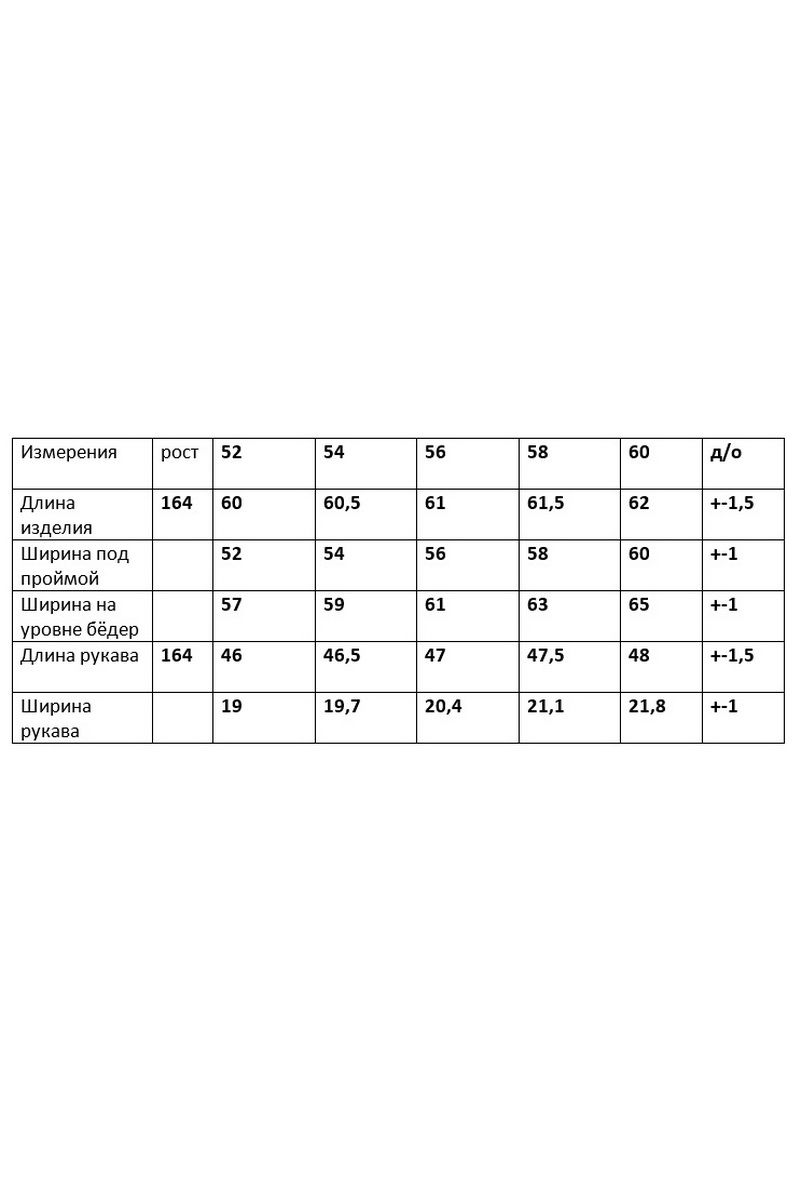 | Измерения | рост | 52 | 54 | 56 | 58 | 60 | д/о |
|---|---|---|---|---|---|---|---|
| Длина изделия | 164 | 60 | 60,5 | 61 | 61,5 | 62 | +-1,5 |
| Ширина под проймой | | 52 | 54 | 56 | 58 | 60 | +-1 |
| Ширина на уровне бёдер | | 57 | 59 | 61 | 63 | 65 | +-1 |
| Длина рукава | 164 | 46 | 46,5 | 47 | 47,5 | 48 | +-1,5 |
| Ширина рукава | | 19 | 19,7 | 20,4 | 21,1 | 21,8 | +-1 |